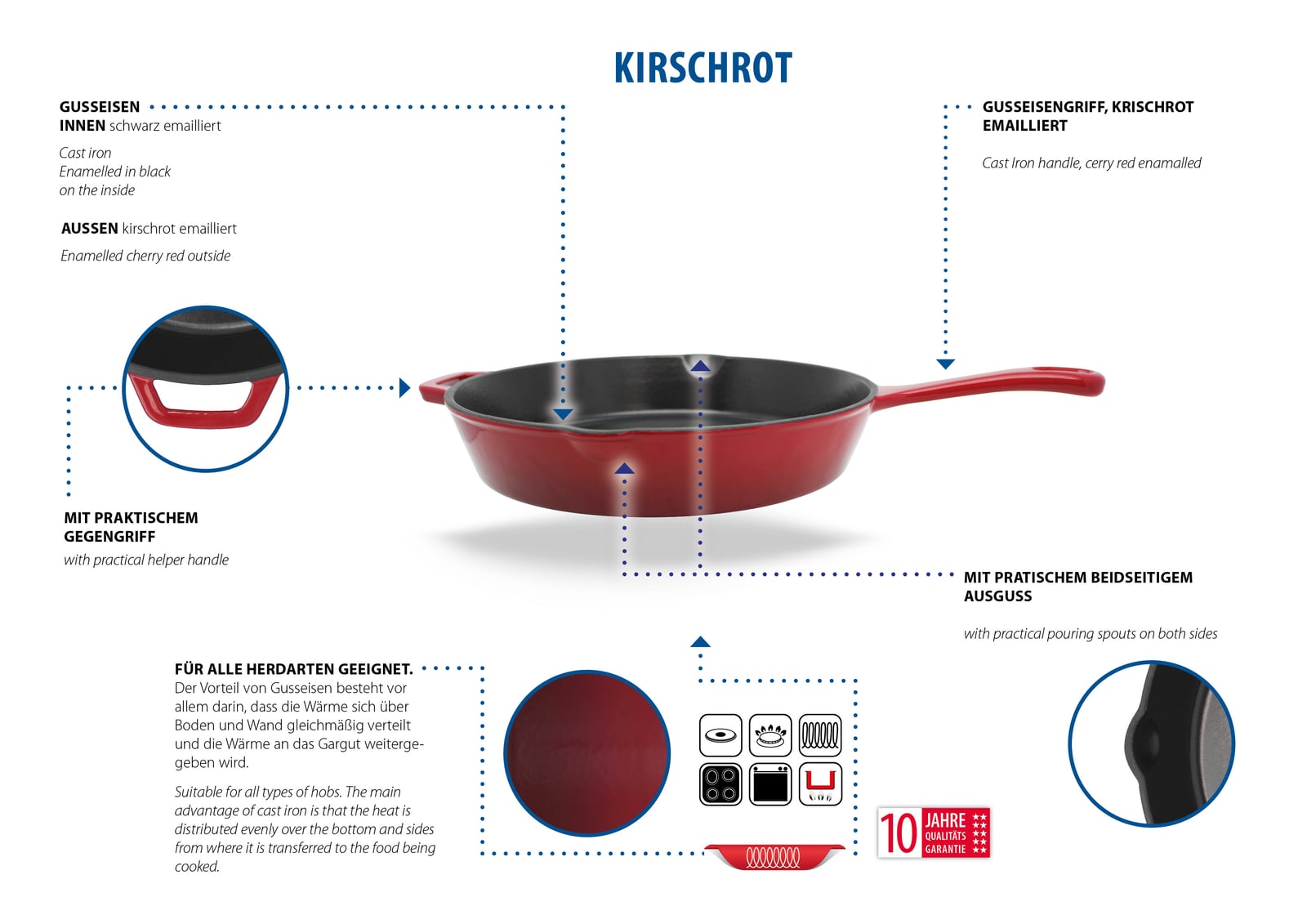 KIRSCHROT

GUSSEISEN
INNEN schwarz emailliert

Cast iron
Enamelled in black
on the inside

AUSSEN kirschrot emailliert

Enamelled cherry red outside

GUSSEISENGRIFF, KRISCHROT
EMAILLIERT

Cast Iron handle, cerry red enamalled

MIT PRAKTISCHEM
GEGENGRIFF

with practical helper handle

MIT PRATISCHEM BEIDSEITIGEM
AUSGUSS

with practical pouring spouts on both sides

FÜR ALLE HERDARTEN GEEIGNET.
Der Vorteil von Gusseisen besteht vor allem darin, dass die Wärme sich über Boden und Wand gleichmäßig verteilt und die Wärme an das Gargut weitergegeben wird.

Suitable for all types of hobs. The main advantage of cast iron is that the heat is distributed evenly over the bottom and sides from where it is transferred to the food being cooked.

10 JAHRE QUALITÄTS GARANTIE